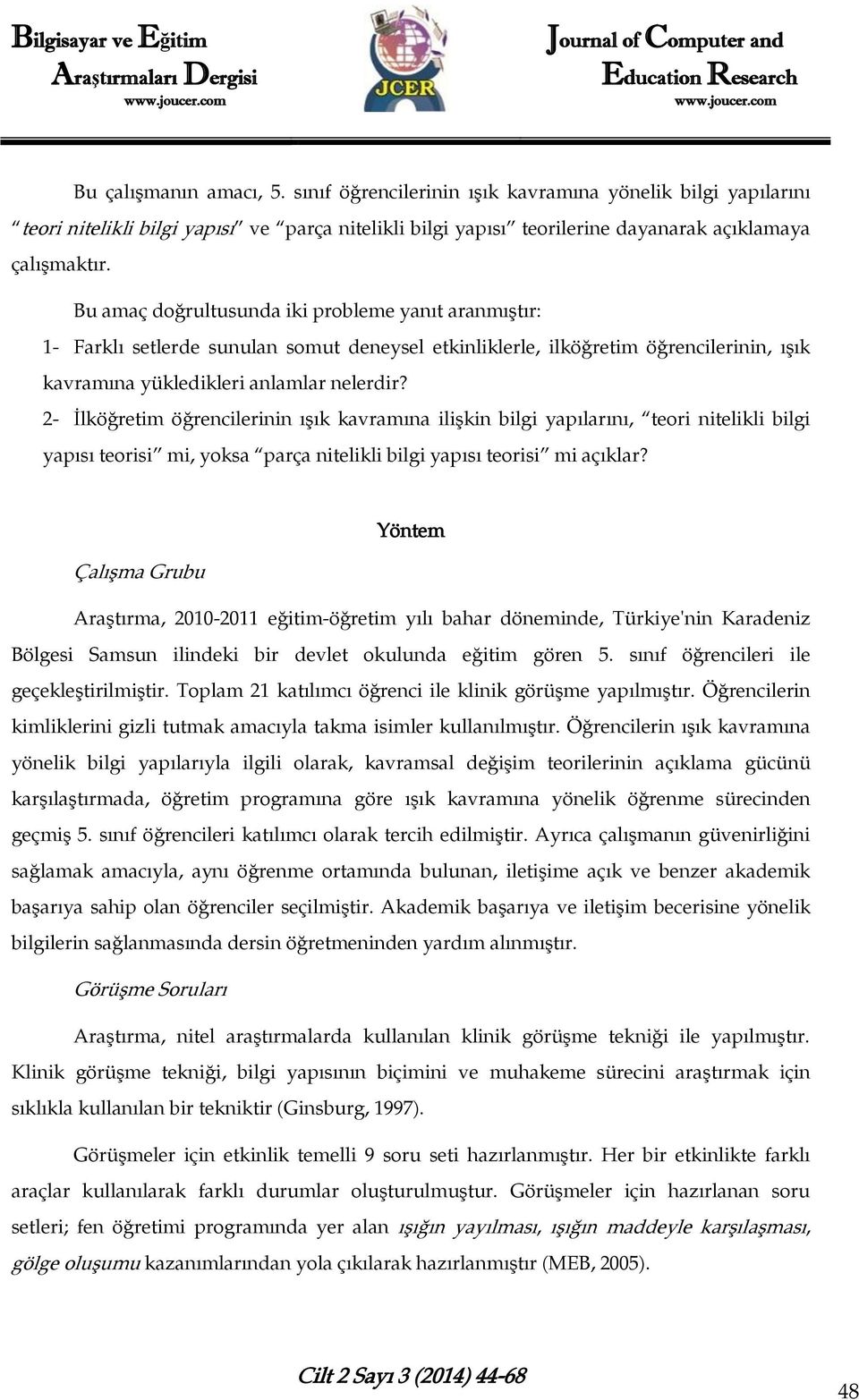 Bilgisayar ve Eğitim Araştırmaları Dergisi
www.joucer.com

JCER

Journal of Computer and Education Research
www.joucer.com

Bu çalışmanın amacı, 5. sınıf öğrencilerinin ışık kavramına yönelik bilgi yapılarını "teori nitelikli bilgi yapısı" ve "parça nitelikli bilgi yapısı" teorilerine dayanarak açıklamaya çalışmaktır.

Bu amaç doğrultusunda iki probleme yanıt aranmıştır:

1- Farklı setlerde sunulan somut deneysel etkinliklerle, ilköğretim öğrencilerinin, ışık kavramına yükledikleri anlamlar nelerdir?

2- İlköğretim öğrencilerinin ışık kavramına ilişkin bilgi yapılarını, "teori nitelikli bilgi yapısı teorisi" mi, yoksa "parça nitelikli bilgi yapısı teorisi" mi açıklar?

Yöntem

Çalışma Grubu

Araştırma, 2010-2011 eğitim-öğretim yılı bahar döneminde, Türkiye'nin Karadeniz Bölgesi Samsun ilindeki bir devlet okulunda eğitim gören 5. sınıf öğrencileri ile geçekleştirilmiştir. Toplam 21 katılımcı öğrenci ile klinik görüşme yapılmıştır. Öğrencilerin kimliklerini gizli tutmak amacıyla takma isimler kullanılmıştır. Öğrencilerin ışık kavramına yönelik bilgi yapılarıyla ilgili olarak, kavramsal değişim teorilerinin açıklama gücünü karşılaştırmada, öğretim programına göre ışık kavramına yönelik öğrenme sürecinden geçmiş 5. sınıf öğrencileri katılımcı olarak tercih edilmiştir. Ayrıca çalışmanın güvenirliğini sağlamak amacıyla, aynı öğrenme ortamında bulunan, iletişime açık ve benzer akademik başarıya sahip olan öğrenciler seçilmiştir. Akademik başarıya ve iletişim becerisine yönelik bilgilerin sağlanmasında dersin öğretmeninden yardım alınmıştır.

Görüşme Soruları

Araştırma, nitel araştırmalarda kullanılan klinik görüşme tekniği ile yapılmıştır. Klinik görüşme tekniği, bilgi yapısının biçimini ve muhakeme sürecini araştırmak için sıklıkla kullanılan bir tekniktir (Ginsburg, 1997).

Görüşmeler için etkinlik temelli 9 soru seti hazırlanmıştır. Her bir etkinlikte farklı araçlar kullanılarak farklı durumlar oluşturulmuştur. Görüşmeler için hazırlanan soru setleri; fen öğretimi programında yer alan ışığın yayılması, ışığın maddeyle karşılaşması, gölge oluşumu kazanımlarından yola çıkılarak hazırlanmıştır (MEB, 2005).

Cilt 2 Sayı 3 (2014) 44-68

48